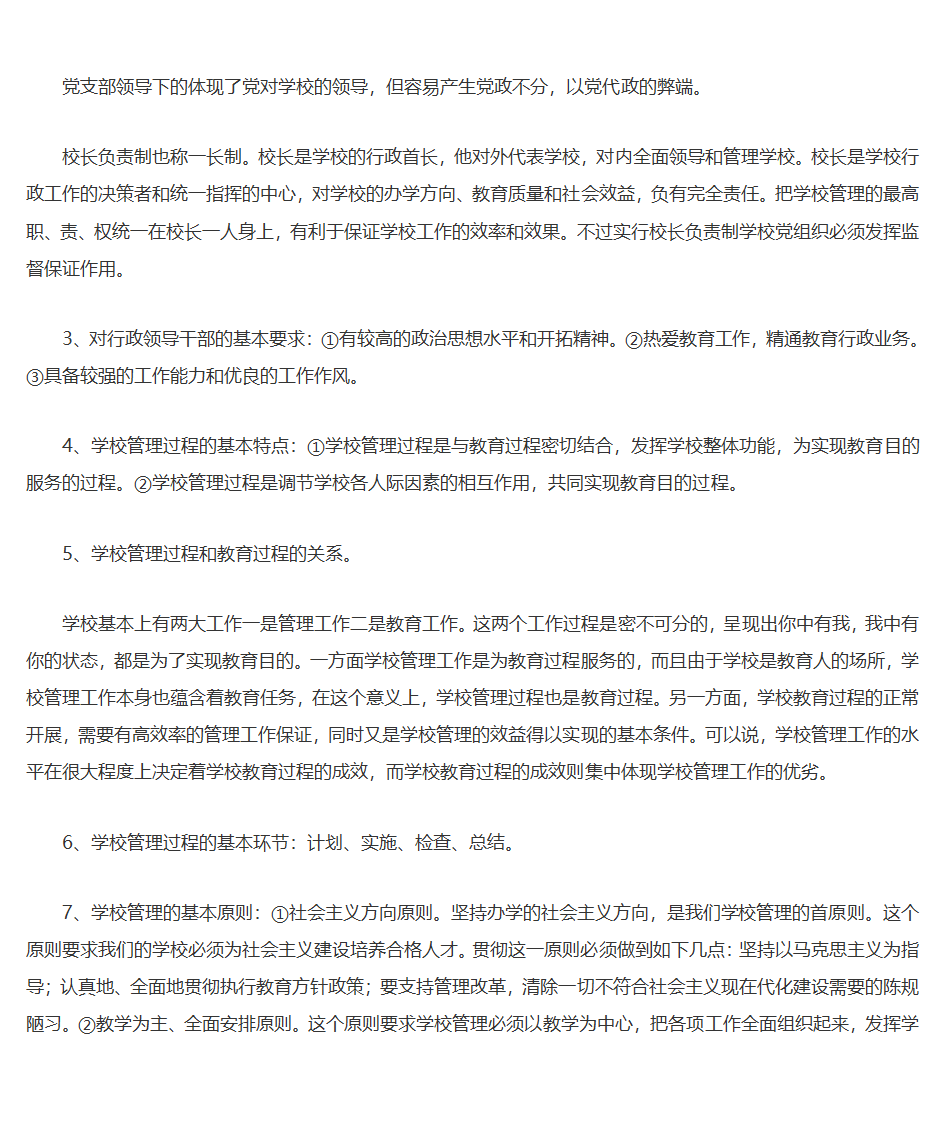 党支部领导下的体现了党对学校的领导，但容易产生党政不分，以党代政的弊端。

校长负责制也称一长制。校长是学校的行政首长，他对外代表学校，对内全面领导和管理学校。校长是学校行政工作的决策者和统一指挥的中心，对学校的办学方向、教育质量和社会效益，负有完全责任。把学校管理的最高职、责、权统一在校长一人身上，有利于保证学校工作的效率和效果。不过实行校长负责制学校党组织必须发挥监督保证作用。

3、对行政领导干部的基本要求：①有较高的政治思想水平和开拓精神。②热爱教育工作，精通教育行政业务。③具备较强的工作能力和优良的工作作风。

4、学校管理过程的基本特点：①学校管理过程是与教育过程密切结合，发挥学校整体功能，为实现教育目的服务的过程。②学校管理过程是调节学校各人际因素的相互作用，共同实现教育目的过程。

5、学校管理过程和教育过程的关系。

学校基本上有两大工作一是管理工作二是教育工作。这两个工作过程是密不可分的，呈现出你中有我，我中有你的状态，都是为了实现教育目的。一方面学校管理工作是为教育过程服务的，而且由于学校是教育人的场所，学校管理工作本身也蕴含着教育任务，在这个意义上，学校管理过程也是教育过程。另一方面，学校教育过程的正常开展，需要有高效率的管理工作保证，同时又是学校管理的效益得以实现的基本条件。可以说，学校管理工作的水平在很大程度上决定着学校教育过程的成效，而学校教育过程的成效则集中体现学校管理工作的优劣。

6、学校管理过程的基本环节：计划、实施、检查、总结。

7、学校管理的基本原则：①社会主义方向原则。坚持办学的社会主义方向，是我们学校管理的首原则。这个原则要求我们的学校必须为社会主义建设培养合格人才。贯彻这一原则必须做到如下几点：坚持以马克思主义为指导；认真地、全面地贯彻执行教育方针政策；要支持管理改革，清除一切不符合社会主义现在代化建设需要的陈规陋习。②教学为主、全面安排原则。这个原则要求学校管理必须以教学为中心，把各项工作全面组织起来，发挥学